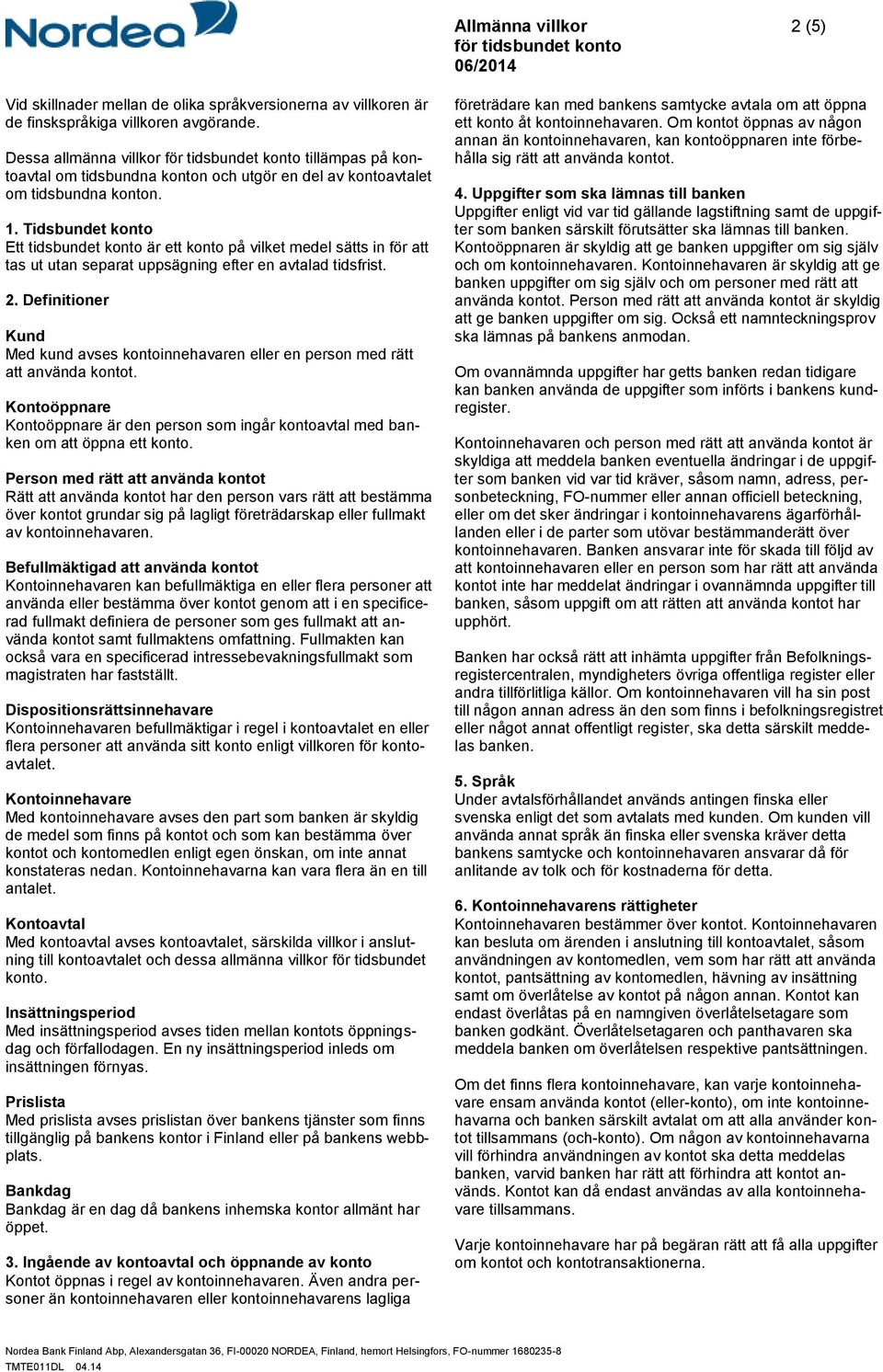 Nordea

Allmänna villkor för tidsbundet konto 06/2014

2 (5)

Vid skillnader mellan de olika språkversionerna av villkoren är de finskspråkiga villkoren avgörande.

Dessa allmänna villkor för tidsbundet konto tillämpas på kontoavtal om tidsbundna konton och utgör en del av kontoavtalet om tidsbundna konton.

1. Tidsbundet konto
Ett tidsbundet konto är ett konto på vilket medel sätts in för att tas ut utan separat uppsägning efter en avtalad tidsfrist.

2. Definitioner

Kund
Med kund avses kontoinnehavaren eller en person med rätt att använda kontot.

Kontoöppnare
Kontoöppnare är den person som ingår kontoavtal med banken om att öppna ett konto.

Person med rätt att använda kontot
Rätt att använda kontot har den person vars rätt att bestämma över kontot grundar sig på lagligt företrädarskap eller fullmakt av kontoinnehavaren.

Befullmäktigad att använda kontot
Kontoinnehavaren kan befullmäktiga en eller flera personer att använda eller bestämma över kontot genom att i en specificerad fullmakt definiera de personer som ges fullmakt att använda kontot samt fullmaktens omfattning. Fullmakten kan också vara en specificerad intressebevakningsfullmakt som magistraten har fastställt.

Dispositionsrättsinnehavare
Kontoinnehavaren befullmäktigar i regel i kontoavtalet en eller flera personer att använda sitt konto enligt villkoren för kontoavtalet.

Kontoinnehavare
Med kontoinnehavare avses den part som banken är skyldig de medel som finns på kontot och som kan bestämma över kontot och kontomedlen enligt egen önskan, om inte annat konstateras nedan. Kontoinnehavarna kan vara flera än en till antalet.

Kontoavtal
Med kontoavtal avses kontoavtalet, särskilda villkor i anslutning till kontoavtalet och dessa allmänna villkor för tidsbundet konto.

Insättningsperiod
Med insättningsperiod avses tiden mellan kontots öppningsdag och förfallodagen. En ny insättningsperiod inleds om insättningen förnyas.

Prislista
Med prislista avses prislistan över bankens tjänster som finns tillgänglig på bankens kontor i Finland eller på bankens webbplats.

Bankdag
Bankdag är en dag då bankens inhemska kontor allmänt har öppet.

3. Ingående av kontoavtal och öppnande av konto
Kontot öppnas i regel av kontoinnehavaren. Även andra personer än kontoinnehavaren eller kontoinnehavarens lagliga företrädare kan med bankens samtycke avtala om att öppna ett konto åt kontoinnehavaren. Om kontot öppnas av någon annan än kontoinnehavaren, kan kontoöppnaren inte förbehålla sig rätt att använda kontot.

4. Uppgifter som ska lämnas till banken
Uppgifter enligt vid var tid gällande lagstiftning samt de uppgifter som banken särskilt förutsätter ska lämnas till banken. Kontoöppnaren är skyldig att ge banken uppgifter om sig själv och om kontoinnehavaren. Kontoinnehavaren är skyldig att ge banken uppgifter om sig själv och om personer med rätt att använda kontot. Person med rätt att använda kontot är skyldig att ge banken uppgifter om sig. Också ett namnteckningsprov ska lämnas på bankens anmodan.

Om ovannämnda uppgifter har getts banken redan tidigare kan banken använda de uppgifter som införts i bankens kundregister.

Kontoinnehavaren och person med rätt att använda kontot är skyldiga att meddela banken eventuella ändringar i de uppgifter som banken vid var tid kräver, såsom namn, adress, personbeteckning, FO-nummer eller annan officiell beteckning, eller om det sker ändringar i kontoinnehavarens ägarförhållanden eller i de parter som utövar bestämmanderätt över kontoinnehavaren. Banken ansvarar inte för skada till följd av att kontoinnehavaren eller en person som har rätt att använda kontot inte har meddelat ändringar i ovannämnda uppgifter till banken, såsom uppgift om att rätten att använda kontot har upphört.

Banken har också rätt att inhämta uppgifter från Befolkningsregistercentralen, myndigheters övriga offentliga register eller andra tillförlitliga källor. Om kontoinnehavaren vill ha sin post till någon annan adress än den som finns i befolkningsregistret eller något annat offentligt register, ska detta särskilt meddelas banken.

5. Språk
Under avtalsförhållandet används antingen finska eller svenska enligt det som avtalats med kunden. Om kunden vill använda annat språk än finska eller svenska kräver detta bankens samtycke och kontoinnehavaren ansvarar då för anlitande av tolk och för kostnaderna för detta.

6. Kontoinnehavarens rättigheter
Kontoinnehavaren bestämmer över kontot. Kontoinnehavaren kan besluta om ärenden i anslutning till kontoavtalet, såsom användningen av kontomedlen, vem som har rätt att använda kontot, pantsättning av kontomedlen, hävning av insättning samt om överlåtelse av kontot på någon annan. Kontot kan endast överlåtas på en namngiven överlåtelsetagare som banken godkänt. Överlåtelsetagaren och panthavaren ska meddela banken om överlåtelsen respektive pantsättningen.

Om det finns flera kontoinnehavare, kan varje kontoinnehavare ensam använda kontot (eller-konto), om inte kontoinnehavarna och banken särskilt avtalat om att alla använder kontot tillsammans (och-konto). Om någon av kontoinnehavarna vill förhindra användningen av kontot ska detta meddelas banken, varvid banken har rätt att förhindra att kontot används. Kontot kan då endast användas av alla kontoinnehavare tillsammans.

Varje kontoinnehavare har på begäran rätt att få alla uppgifter om kontot och kontotransaktionerna.

Nordea Bank Finland Abp, Alexandersgatan 36, FI-00020 NORDEA, Finland, hemort Helsingfors, FO-nummer 1680235-8
TMTE011DL 04.14